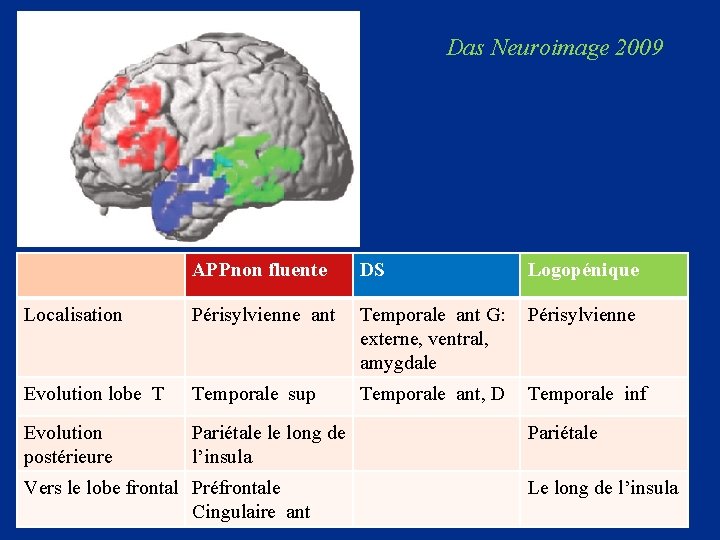 Das Neuroimage 2009

| | APPnon fluente | DS | Logopénique |
|---|---|---|---|
| Localisation | Périsylvienne ant | Temporale ant G: externe, ventral, amygdale | Périsylvienne |
| Evolution lobe T | Temporale sup | Temporale ant, D | Temporale inf |
| Evolution postérieure | Pariétale le long de l'insula | | Pariétale |
| Vers le lobe frontal | Préfrontale Cingulaire ant | | Le long de l'insula |